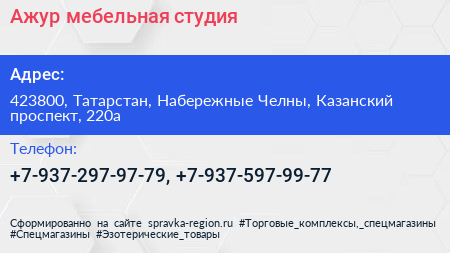 Ажур мебельная студия

Адрес:

423800, Татарстан, Набережные Челны, Казанский проспект, 220а

Телефон:

+7-937-297-97-79, +7-937-597-99-77

Сформированно на сайте spravka-region.ru #Торговые_комплексы,_спецмагазины #Спецмагазины #Эзотерические_товары